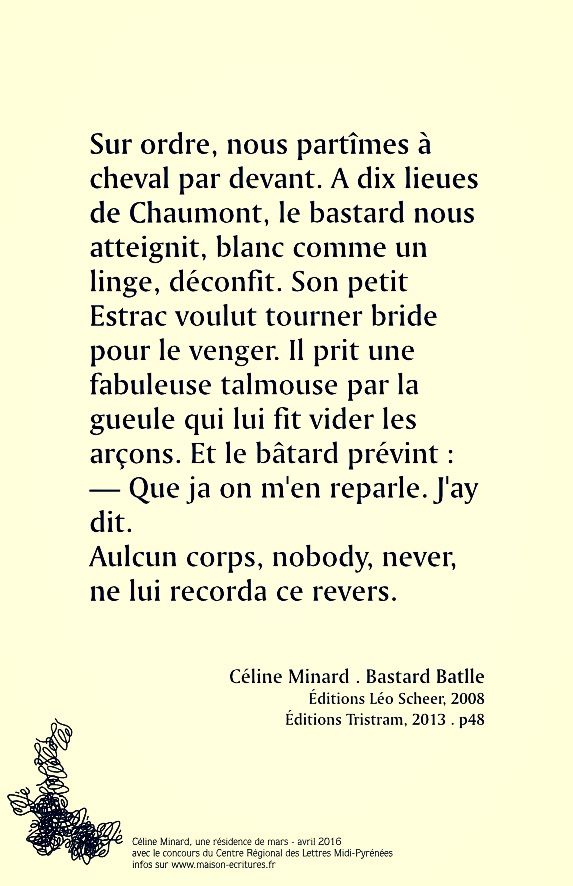 Sur ordre, nous partîmes à cheval par devant. A dix lieues de Chaumont, le bastard nous atteignit, blanc comme un linge, déconfit. Son petit Estrac voulut tourner bride pour le venger. Il prit une fabuleuse talmouse par la gueule qui lui fit vider les arçons. Et le bâtard prévint :
— Que ja on m'en reparle. J'ay dit.
Aulcun corps, nobody, never, ne lui recorda ce revers.

Céline Minard . Bastard Batlle
Éditions Léo Scheer, 2008
Éditions Tristram, 2013 . p48

Céline Minard, une résidence de mars - avril 2016
avec le concours du Centre Régional des Lettres Midi-Pyrénées
infos sur www.maison-ecritures.fr